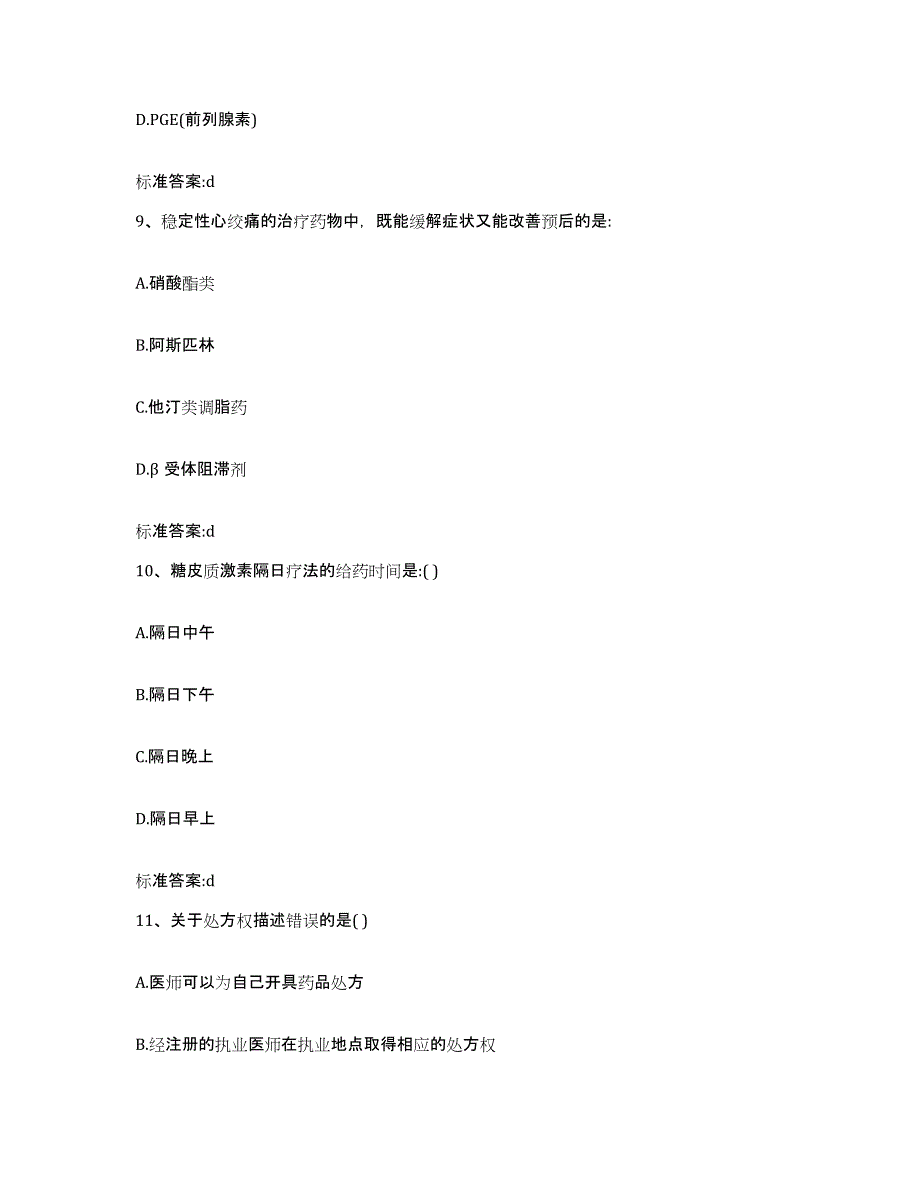 D.PGE(前列腺素)

标准答案:d

9、稳定性心绞痛的治疗药物中，既能缓解症状又能改善预后的是:

A.硝酸酯类

B.阿斯匹林

C.他汀类调脂药

D.β 受体阻滞剂

标准答案:d

10、糖皮质激素隔日疗法的给药时间是:( )

A.隔日中午

B.隔日下午

C.隔日晚上

D.隔日早上

标准答案:d

11、关于处方权描述错误的是( )

A.医师可以为自己开具药品处方

B.经注册的执业医师在执业地点取得相应的处方权